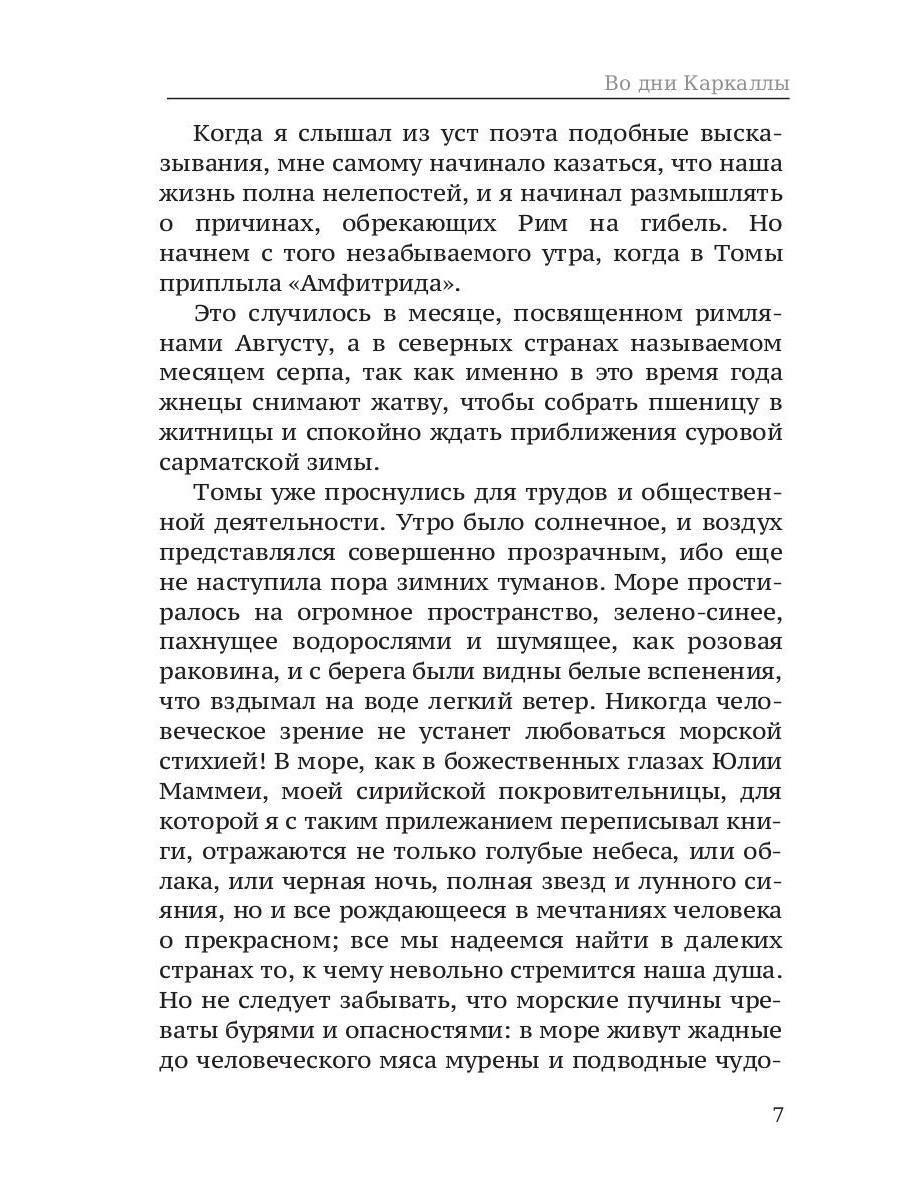 Во дни Каркаллы

Когда я слышал из уст поэта подобные высказывания, мне самому начинало казаться, что наша жизнь полна нелепостей, и я начинал размышлять о причинах, обрекающих Рим на гибель. Но начнем с того незабываемого утра, когда в Томы приплыла «Амфитрида».

Это случилось в месяце, посвященном римлянами Августу, а в северных странах называемом месяцем серпа, так как именно в это время года жнецы снимают жатву, чтобы собрать пшеницу в житницы и спокойно ждать приближения суровой сарматской зимы.

Томы уже проснулись для трудов и общественной деятельности. Утро было солнечное, и воздух представлялся совершенно прозрачным, ибо еще не наступила пора зимних туманов. Море простиралось на огромное пространство, зелено-синее, пахнущее водорослями и шумящее, как розовая раковина, и с берега были видны белые вспенения, что вздымал на воде легкий ветер. Никогда человеческое зрение не устанет любоваться морской стихией! В море, как в божественных глазах Юлии Маммеи, моей сирийской покровительницы, для которой я с таким прилежанием переписывал книги, отражаются не только голубые небеса, или облака, или черная ночь, полная звезд и лунного сияния, но и все рождающееся в мечтаниях человека о прекрасном; все мы надеемся найти в далеких странах то, к чему невольно стремится наша душа. Но не следует забывать, что морские пучины чреваты бурями и опасностями: в море живут жадные до человеческого мяса мурены и подводные чудо-

7